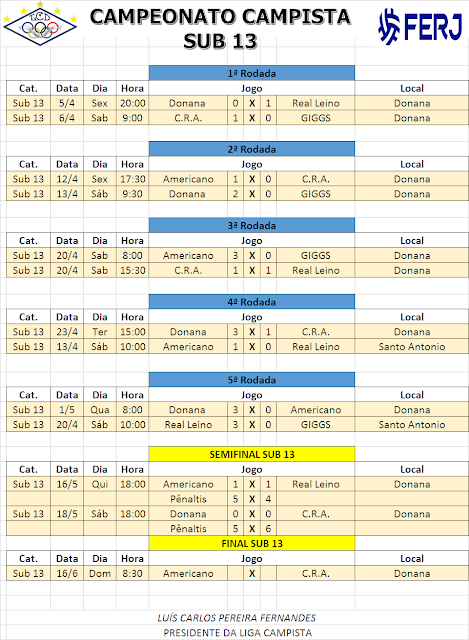 LCD

CAMPEONATO CAMPISTA
SUB 13

FERJ

1ª Rodada

| Cat. | Data | Dia | Hora | Jogo | | | | | Local |
|---|---|---|---|---|---|---|---|---|---|
| Sub 13 | 5/4 | Sex | 20:00 | Donana | 0 | X | 1 | Real Leino | Donana |
| Sub 13 | 6/4 | Sab | 9:00 | C.R.A. | 1 | X | 0 | GIGGS | Donana |

2ª Rodada

| Cat. | Data | Dia | Hora | Jogo | | | | | Local |
|---|---|---|---|---|---|---|---|---|---|
| Sub 13 | 12/4 | Sex | 17:30 | Americano | 1 | X | 0 | C.R.A. | Donana |
| Sub 13 | 13/4 | Sáb | 9:30 | Donana | 2 | X | 0 | GIGGS | Donana |

3ª Rodada

| Cat. | Data | Dia | Hora | Jogo | | | | | Local |
|---|---|---|---|---|---|---|---|---|---|
| Sub 13 | 20/4 | Sab | 8:00 | Americano | 3 | X | 0 | GIGGS | Donana |
| Sub 13 | 20/4 | Sab | 15:30 | C.R.A. | 1 | X | 1 | Real Leino | Donana |

4ª Rodada

| Cat. | Data | Dia | Hora | Jogo | | | | | Local |
|---|---|---|---|---|---|---|---|---|---|
| Sub 13 | 23/4 | Ter | 15:00 | Donana | 3 | X | 1 | C.R.A. | Donana |
| Sub 13 | 13/4 | Sáb | 10:00 | Americano | 1 | X | 0 | Real Leino | Santo Antonio |

5ª Rodada

| Cat. | Data | Dia | Hora | Jogo | | | | | Local |
|---|---|---|---|---|---|---|---|---|---|
| Sub 13 | 1/5 | Qua | 8:00 | Donana | 3 | X | 0 | Americano | Donana |
| Sub 13 | 20/4 | Sáb | 10:00 | Real Leino | 3 | X | 0 | GIGGS | Santo Antonio |

SEMIFINAL SUB 13

| Cat. | Data | Dia | Hora | Jogo | | | | | Local |
|---|---|---|---|---|---|---|---|---|---|
| Sub 13 | 16/5 | Qui | 18:00 | Americano | 1 | X | 1 | Real Leino | Donana |
| | | | | Pênaltis | 5 | X | 4 | | |
| Sub 13 | 18/5 | Sáb | 18:00 | Donana | 0 | X | 0 | C.R.A. | Donana |
| | | | | Pênaltis | 5 | X | 6 | | |

FINAL SUB 13

| Cat. | Data | Dia | Hora | Jogo | | | | | Local |
|---|---|---|---|---|---|---|---|---|---|
| Sub 13 | 16/6 | Dom | 8:30 | Americano | | X | | C.R.A. | Donana |

LUÍS CARLOS PEREIRA FERNANDES
PRESIDENTE DA LIGA CAMPISTA